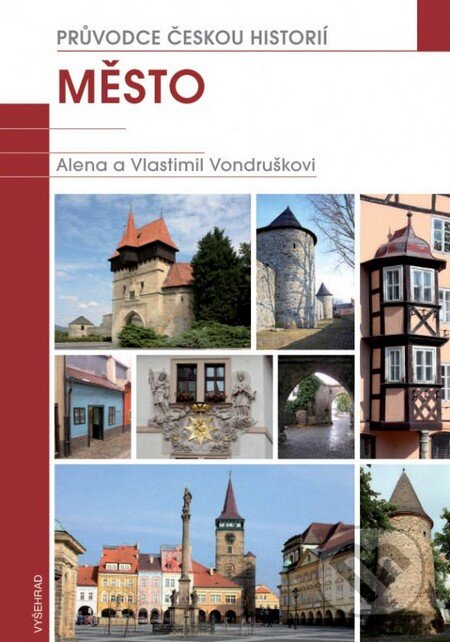 PRŮVODCE ČESKOU HISTORIÍ
MĚSTO
Alena a Vlastimil Vondruškovi
VYŠEHRAD